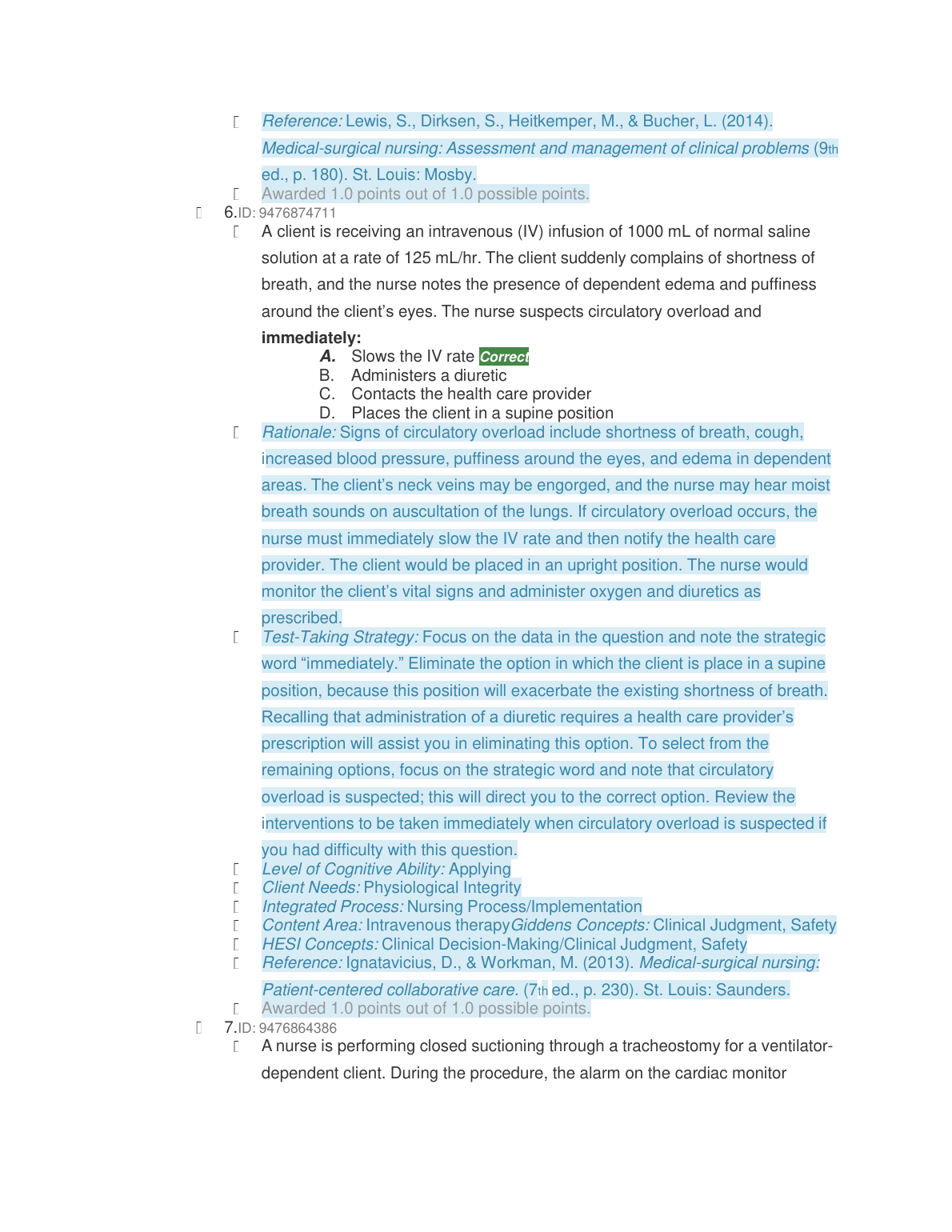 Reference: Lewis, S., Dirksen, S., Heitkemper, M., & Bucher, L. (2014). Medical-surgical nursing: Assessment and management of clinical problems (9th ed., p. 180). St. Louis: Mosby.

Awarded 1.0 points out of 1.0 possible points.

6.ID: 9476874711

A client is receiving an intravenous (IV) infusion of 1000 mL of normal saline solution at a rate of 125 mL/hr. The client suddenly complains of shortness of breath, and the nurse notes the presence of dependent edema and puffiness around the client's eyes. The nurse suspects circulatory overload and **immediately:**

A. Slows the IV rate Correct
B. Administers a diuretic
C. Contacts the health care provider
D. Places the client in a supine position

Rationale: Signs of circulatory overload include shortness of breath, cough, increased blood pressure, puffiness around the eyes, and edema in dependent areas. The client's neck veins may be engorged, and the nurse may hear moist breath sounds on auscultation of the lungs. If circulatory overload occurs, the nurse must immediately slow the IV rate and then notify the health care provider. The client would be placed in an upright position. The nurse would monitor the client's vital signs and administer oxygen and diuretics as prescribed.

Test-Taking Strategy: Focus on the data in the question and note the strategic word "immediately." Eliminate the option in which the client is place in a supine position, because this position will exacerbate the existing shortness of breath. Recalling that administration of a diuretic requires a health care provider's prescription will assist you in eliminating this option. To select from the remaining options, focus on the strategic word and note that circulatory overload is suspected; this will direct you to the correct option. Review the interventions to be taken immediately when circulatory overload is suspected if you had difficulty with this question.

Level of Cognitive Ability: Applying
Client Needs: Physiological Integrity
Integrated Process: Nursing Process/Implementation
Content Area: Intravenous therapyGiddens Concepts: Clinical Judgment, Safety
HESI Concepts: Clinical Decision-Making/Clinical Judgment, Safety
Reference: Ignatavicius, D., & Workman, M. (2013). Medical-surgical nursing: Patient-centered collaborative care. (7th ed., p. 230). St. Louis: Saunders.
Awarded 1.0 points out of 1.0 possible points.

7.ID: 9476864386

A nurse is performing closed suctioning through a tracheostomy for a ventilator-dependent client. During the procedure, the alarm on the cardiac monitor